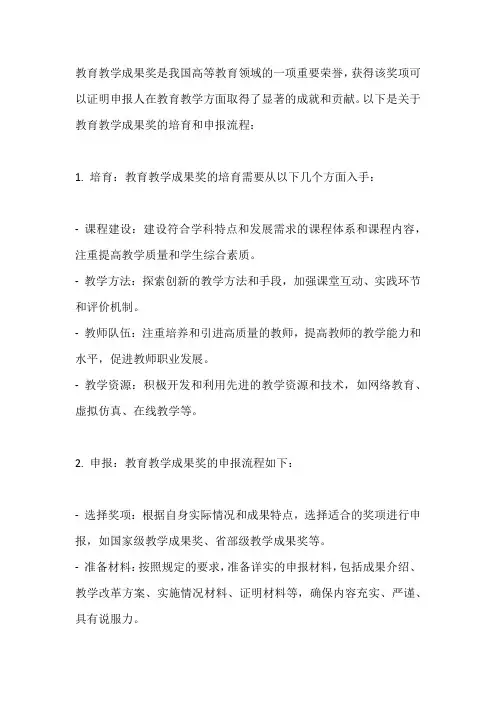 教育教学成果奖是我国高等教育领域的一项重要荣誉，获得该奖项可以证明申报人在教育教学方面取得了显著的成就和贡献。以下是关于教育教学成果奖的培育和申报流程：

1. 培育：教育教学成果奖的培育需要从以下几个方面入手：

- 课程建设：建设符合学科特点和发展需求的课程体系和课程内容，注重提高教学质量和学生综合素质。
- 教学方法：探索创新的教学方法和手段，加强课堂互动、实践环节和评价机制。
- 教师队伍：注重培养和引进高质量的教师，提高教师的教学能力和水平，促进教师职业发展。
- 教学资源：积极开发和利用先进的教学资源和技术，如网络教育、虚拟仿真、在线教学等。

2. 申报：教育教学成果奖的申报流程如下：

- 选择奖项：根据自身实际情况和成果特点，选择适合的奖项进行申报，如国家级教学成果奖、省部级教学成果奖等。
- 准备材料：按照规定的要求，准备详实的申报材料，包括成果介绍、教学改革方案、实施情况材料、证明材料等，确保内容充实、严谨、具有说服力。